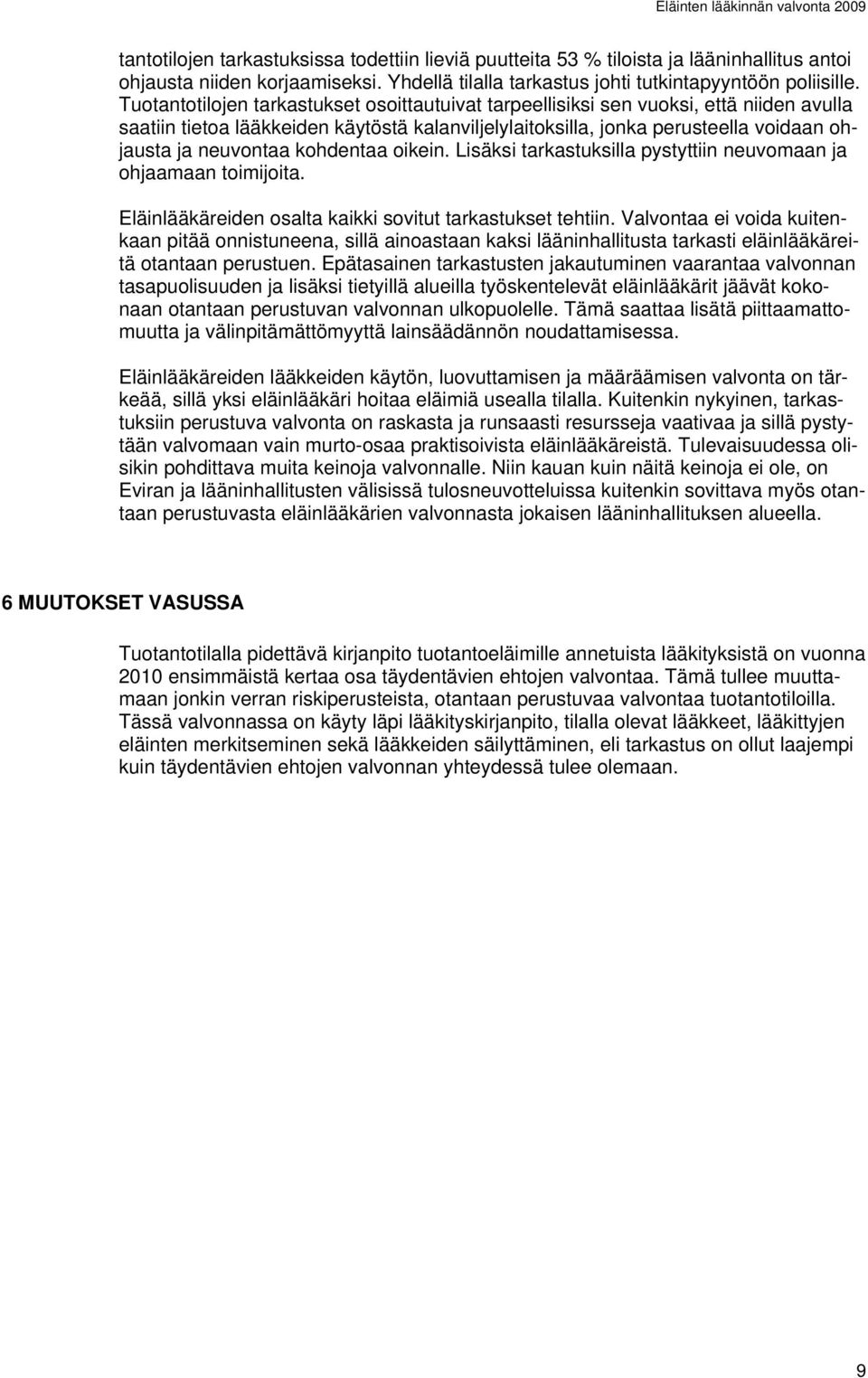 Eläinten lääkinnän valvonta 2009

tantotilojen tarkastuksissa todettiin lieviä puutteita 53 % tiloista ja lääninhallitus antoi ohjausta niiden korjaamiseksi. Yhdellä tilalla tarkastus johti tutkintapyyntöön poliisille. Tuotantotilojen tarkastukset osoittautuivat tarpeellisiksi sen vuoksi, että niiden avulla saatiin tietoa lääkkeiden käytöstä kalanviljelylaitoksilla, jonka perusteella voidaan ohjausta ja neuvontaa kohdentaa oikein. Lisäksi tarkastuksilla pystyttiin neuvomaan ja ohjaamaan toimijoita.

Eläinlääkäreiden osalta kaikki sovitut tarkastukset tehtiin. Valvontaa ei voida kuitenkaan pitää onnistuneena, sillä ainoastaan kaksi lääninhallitusta tarkasti eläinlääkäreitä otantaan perustuen. Epätasainen tarkastusten jakautuminen vaarantaa valvonnan tasapuolisuuden ja lisäksi tietyillä alueilla työskentelevät eläinlääkärit jäävät kokonaan otantaan perustuvan valvonnan ulkopuolelle. Tämä saattaa lisätä piittaamattomuutta ja välinpitämättömyyttä lainsäädännön noudattamisessa.

Eläinlääkäreiden lääkkeiden käytön, luovuttamisen ja määräämisen valvonta on tärkeää, sillä yksi eläinlääkäri hoitaa eläimiä usealla tilalla. Kuitenkin nykyinen, tarkastuksiin perustuva valvonta on raskasta ja runsaasti resursseja vaativaa ja sillä pystytään valvomaan vain murto-osaa praktisoivista eläinlääkäreistä. Tulevaisuudessa olisikin pohdittava muita keinoja valvonnalle. Niin kauan kuin näitä keinoja ei ole, on Eviran ja lääninhallitusten välisissä tulosneuvotteluissa kuitenkin sovittava myös otantaan perustuvasta eläinlääkärien valvonnasta jokaisen lääninhallituksen alueella.

6 MUUTOKSET VASUSSA

Tuotantotilalla pidettävä kirjanpito tuotantoeläimille annetuista lääkityksistä on vuonna 2010 ensimmäistä kertaa osa täydentävien ehtojen valvontaa. Tämä tullee muuttamaan jonkin verran riskiperusteista, otantaan perustuvaa valvontaa tuotantotiloilla. Tässä valvonnassa on käyty läpi lääkityskirjanpito, tilalla olevat lääkkeet, lääkittyjen eläinten merkitseminen sekä lääkkeiden säilyttäminen, eli tarkastus on ollut laajempi kuin täydentävien ehtojen valvonnan yhteydessä tulee olemaan.

9